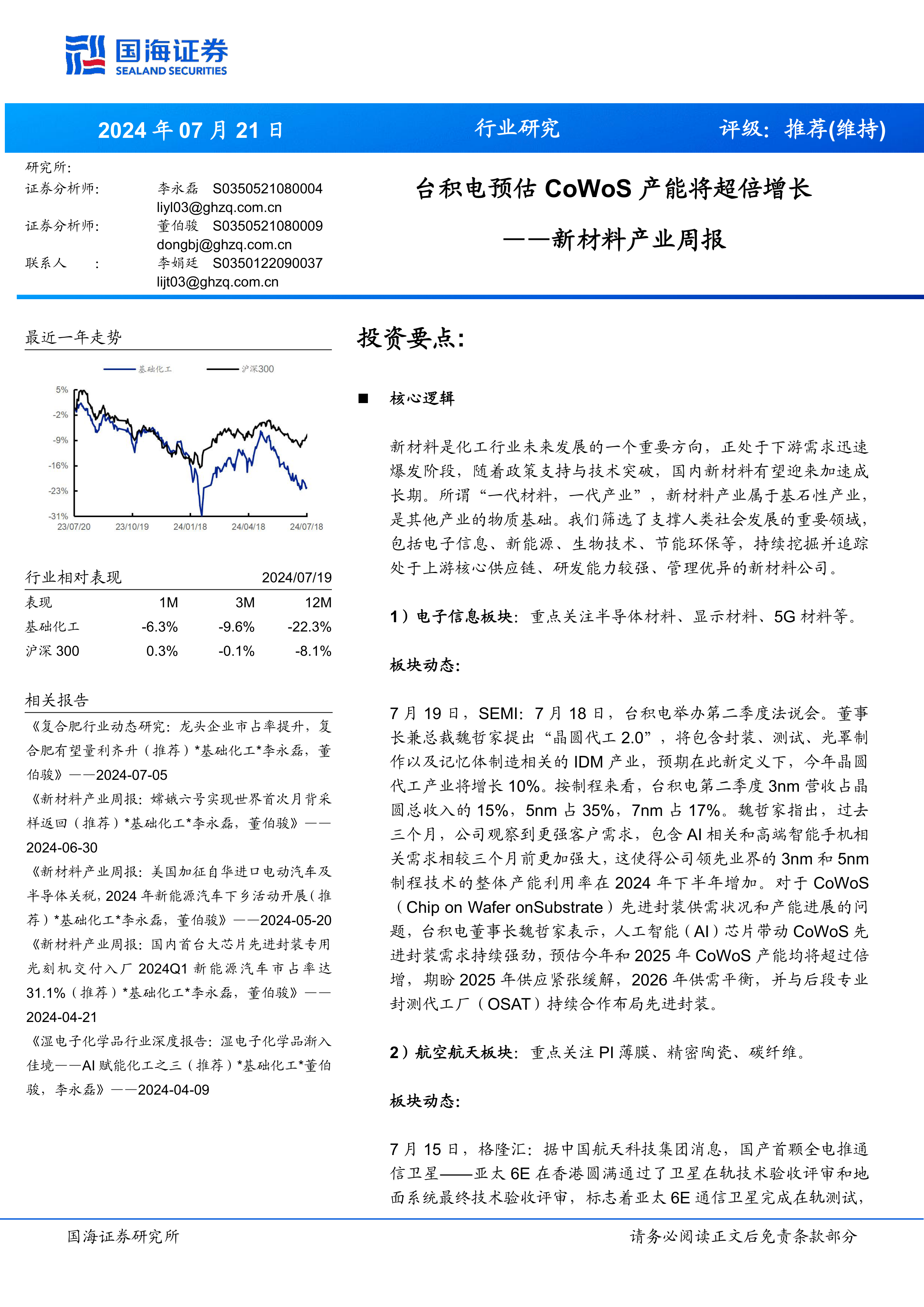 国海证券
SEALAND SECURITIES

2024 年 07 月 21 日　行业研究　评级：推荐(维持)

研究所：
证券分析师：　李永磊　S0350521080004
liyl03@ghzq.com.cn
证券分析师：　董伯骏　S0350521080009
dongbj@ghzq.com.cn
联系人　：　李娟廷　S0350122090037
lijt03@ghzq.com.cn

台积电预估 CoWoS 产能将超倍增长
——新材料产业周报

最近一年走势

基础化工　沪深300

5%
-2%
-9%
-16%
-23%
-31%
23/07/20　23/10/19　24/01/18　24/04/18　24/07/18

行业相对表现　2024/07/19

| 表现 | 1M | 3M | 12M |
|---|---|---|---|
| 基础化工 | -6.3% | -9.6% | -22.3% |
| 沪深 300 | 0.3% | -0.1% | -8.1% |

相关报告

《复合肥行业动态研究：龙头企业市占率提升，复合肥有望量利齐升（推荐）*基础化工*李永磊，董伯骏》——2024-07-05

《新材料产业周报：嫦娥六号实现世界首次月背采样返回（推荐）*基础化工*李永磊，董伯骏》——2024-06-30

《新材料产业周报：美国加征自华进口电动汽车及半导体关税，2024 年新能源汽车下乡活动开展（推荐）*基础化工*李永磊，董伯骏》——2024-05-20

《新材料产业周报：国内首台大芯片先进封装专用光刻机交付入厂 2024Q1 新能源汽车市占率达 31.1%（推荐）*基础化工*李永磊，董伯骏》——2024-04-21

《湿电子化学品行业深度报告：湿电子化学品渐入佳境——AI 赋能化工之三（推荐）*基础化工*董伯骏，李永磊》——2024-04-09

投资要点：

■　核心逻辑

新材料是化工行业未来发展的一个重要方向，正处于下游需求迅速爆发阶段，随着政策支持与技术突破，国内新材料有望迎来加速成长期。所谓“一代材料，一代产业”，新材料产业属于基石性产业，是其他产业的物质基础。我们筛选了支撑人类社会发展的重要领域，包括电子信息、新能源、生物技术、节能环保等，持续挖掘并追踪处于上游核心供应链、研发能力较强、管理优异的新材料公司。

1）电子信息板块：重点关注半导体材料、显示材料、5G 材料等。

板块动态：

7 月 19 日，SEMI：7 月 18 日，台积电举办第二季度法说会。董事长兼总裁魏哲家提出“晶圆代工 2.0”，将包含封装、测试、光罩制作以及记忆体制造相关的 IDM 产业，预期在此新定义下，今年晶圆代工产业将增长 10%。按制程来看，台积电第二季度 3nm 营收占晶圆总收入的 15%，5nm 占 35%，7nm 占 17%。魏哲家指出，过去三个月，公司观察到更强客户需求，包含 AI 相关和高端智能手机相关需求相较三个月前更加强大，这使得公司领先业界的 3nm 和 5nm 制程技术的整体产能利用率在 2024 年下半年增加。对于 CoWoS（Chip on Wafer onSubstrate）先进封装供需状况和产能进展的问题，台积电董事长魏哲家表示，人工智能（AI）芯片带动 CoWoS 先进封装需求持续强劲，预估今年和 2025 年 CoWoS 产能均将超过倍增，期盼 2025 年供应紧张缓解，2026 年供需平衡，并与后段专业封测代工厂（OSAT）持续合作布局先进封装。

2）航空航天板块：重点关注 PI 薄膜、精密陶瓷、碳纤维。

板块动态：

7 月 15 日，格隆汇：据中国航天科技集团消息，国产首颗全电推通信卫星——亚太 6E 在香港圆满通过了卫星在轨技术验收评审和地面系统最终技术验收评审，标志着亚太 6E 通信卫星完成在轨测试，

国海证券研究所　请务必阅读正文后免责条款部分